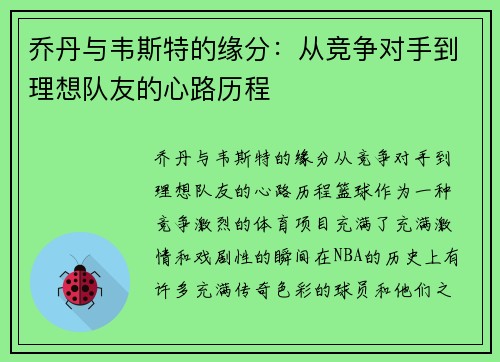 乔丹与韦斯特的缘分：从竞争对手到理想队友的心路历程

乔丹与韦斯特的缘分从竞争对手到理想队友的心路历程篮球作为一种竞争激烈的体育项目充满了充满激情和戏剧性的瞬间在NBA的历史上有许多充满传奇色彩的球员和他们之